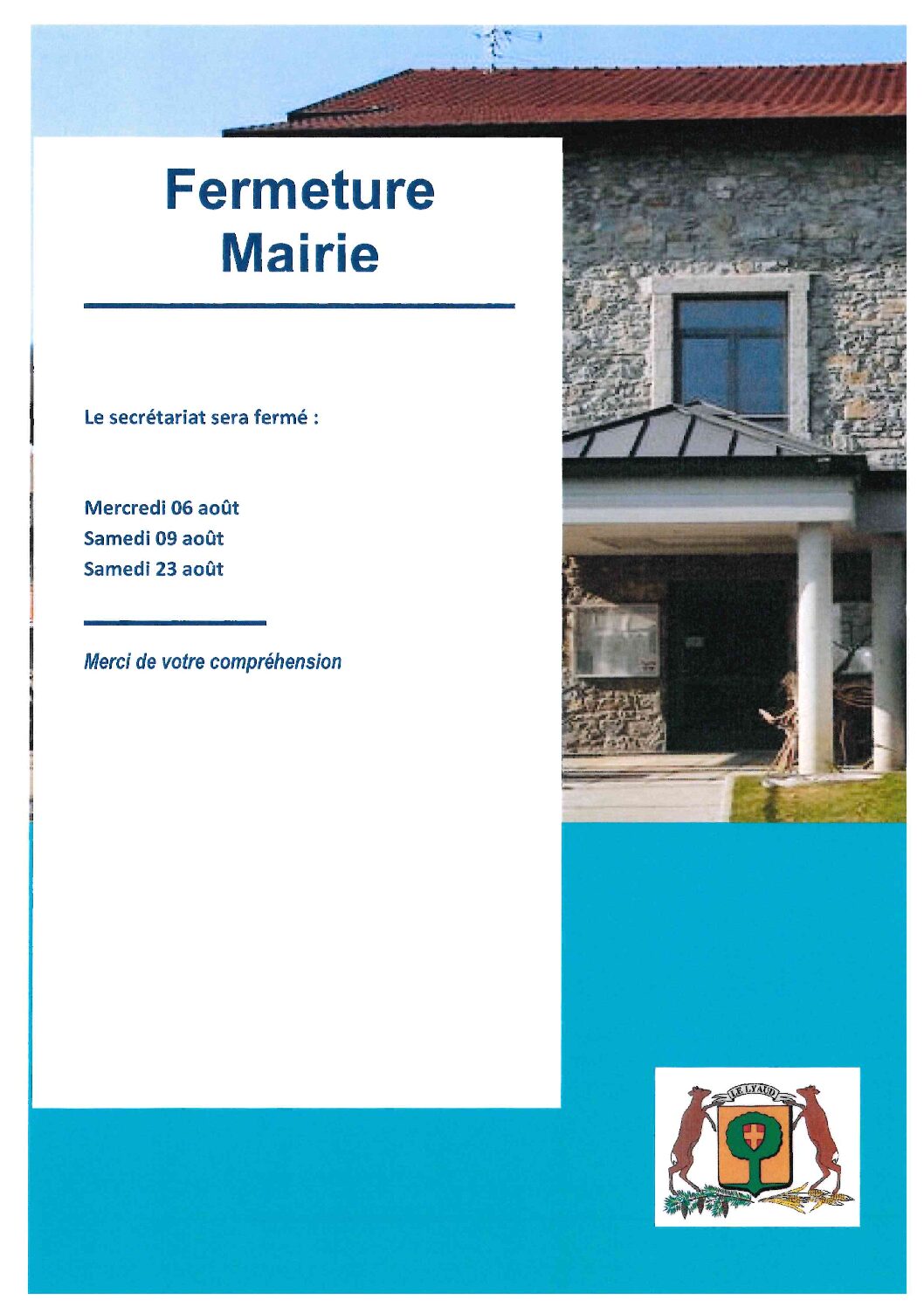 Fermeture Mairie

Le secrétariat sera fermé :

Mercredi 06 août
Samedi 09 août
Samedi 23 août

Merci de votre compréhension

LE LYAUD